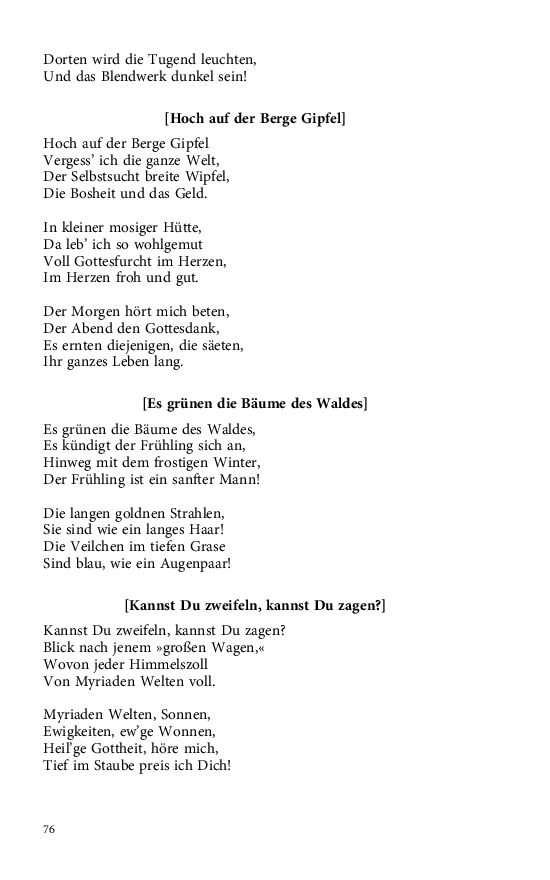 Dorten wird die Tugend leuchten,
Und das Blendwerk dunkel sein!

[Hoch auf der Berge Gipfel]

Hoch auf der Berge Gipfel
Vergess' ich die ganze Welt,
Der Selbstsucht breite Wipfel,
Die Bosheit und das Geld.

In kleiner mosiger Hütte,
Da leb' ich so wohlgemut
Voll Gottesfurcht im Herzen,
Im Herzen froh und gut.

Der Morgen hört mich beten,
Der Abend den Gottesdank,
Es ernten diejenigen, die säeten,
Ihr ganzes Leben lang.

[Es grünen die Bäume des Waldes]

Es grünen die Bäume des Waldes,
Es kündigt der Frühling sich an,
Hinweg mit dem frostigen Winter,
Der Frühling ist ein sanfter Mann!

Die langen goldnen Strahlen,
Sie sind wie ein langes Haar!
Die Veilchen im tiefen Grase
Sind blau, wie ein Augenpaar!

[Kannst Du zweifeln, kannst Du zagen?]

Kannst Du zweifeln, kannst Du zagen?
Blick nach jenem »großen Wagen,«
Wovon jeder Himmelszoll
Von Myriaden Welten voll.

Myriaden Welten, Sonnen,
Ewigkeiten, ew'ge Wonnen,
Heil'ge Gottheit, höre mich,
Tief im Staube preis ich Dich!

76